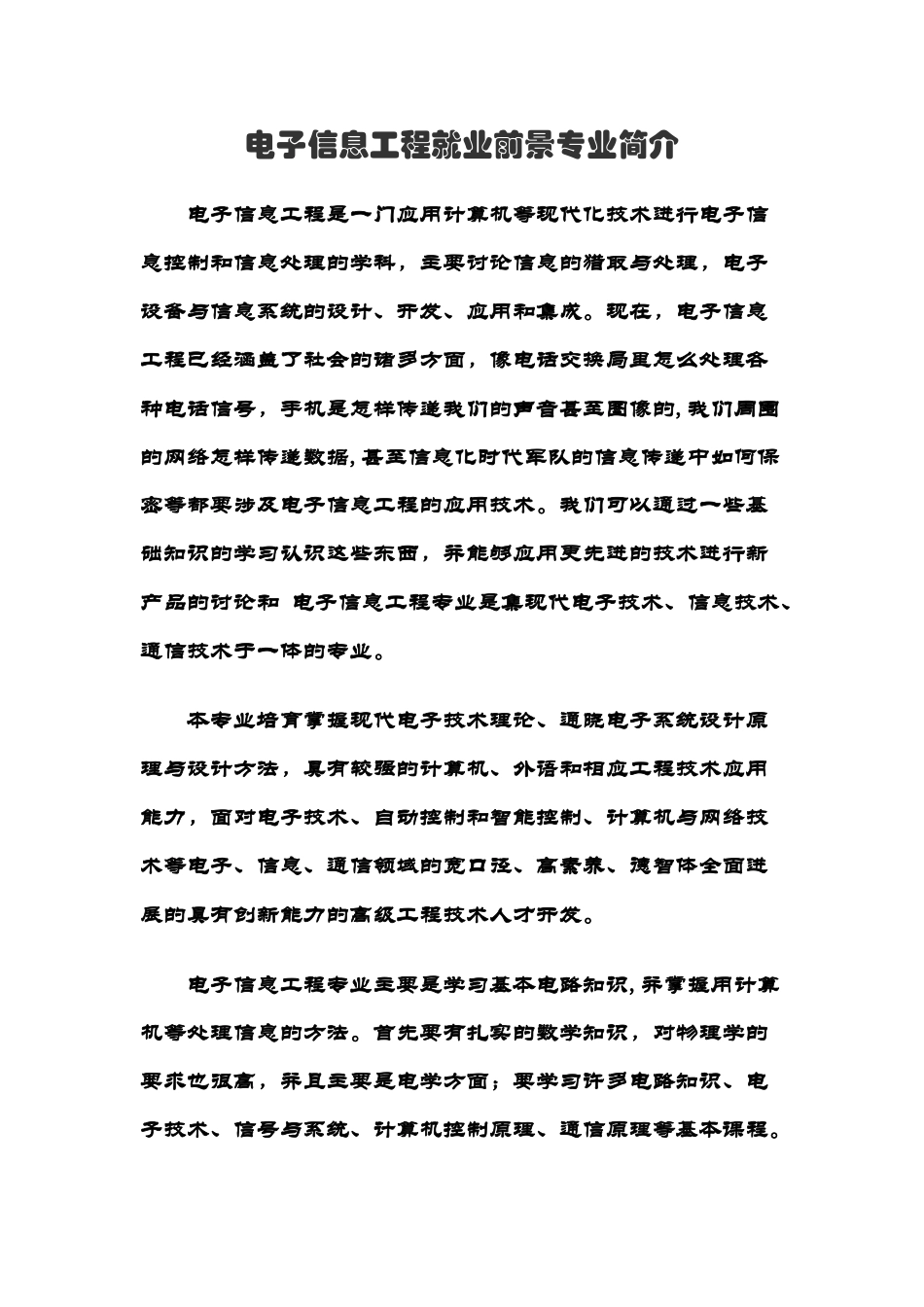 电子信息工程就业前景专业简介

电子信息工程是一门应用计算机等现代化技术进行电子信息控制和信息处理的学科，主要讨论信息的猎取与处理，电子设备与信息系统的设计、开发、应用和集成。现在，电子信息工程已经涵盖了社会的诸多方面，像电话交换局里怎么处理各种电话信号，手机是怎样传递我们的声音甚至图像的,我们周围的网络怎样传递数据,甚至信息化时代军队的信息传递中如何保密等都要涉及电子信息工程的应用技术。我们可以通过一些基础知识的学习认识这些东西，并能够应用更先进的技术进行新产品的讨论和 电子信息工程专业是集现代电子技术、信息技术、通信技术于一体的专业。

本专业培育掌握现代电子技术理论、通晓电子系统设计原理与设计方法，具有较强的计算机、外语和相应工程技术应用能力，面对电子技术、自动控制和智能控制、计算机与网络技术等电子、信息、通信领域的宽口径、高素养、德智体全面进展的具有创新能力的高级工程技术人才开发。

电子信息工程专业主要是学习基本电路知识,并掌握用计算机等处理信息的方法。首先要有扎实的数学知识，对物理学的要求也很高，并且主要是电学方面；要学习许多电路知识、电子技术、信号与系统、计算机控制原理、通信原理等基本课程。